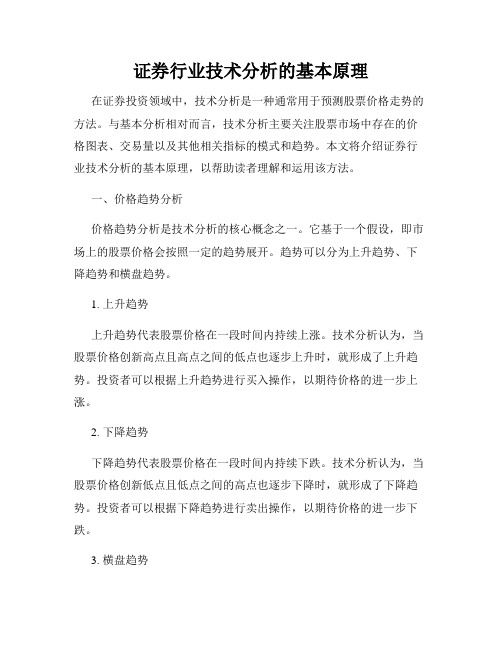 证券行业技术分析的基本原理

在证券投资领域中，技术分析是一种通常用于预测股票价格走势的方法。与基本分析相对而言，技术分析主要关注股票市场中存在的价格图表、交易量以及其他相关指标的模式和趋势。本文将介绍证券行业技术分析的基本原理，以帮助读者理解和运用该方法。

一、价格趋势分析

价格趋势分析是技术分析的核心概念之一。它基于一个假设，即市场上的股票价格会按照一定的趋势展开。趋势可以分为上升趋势、下降趋势和横盘趋势。

1. 上升趋势

上升趋势代表股票价格在一段时间内持续上涨。技术分析认为，当股票价格创新高点且高点之间的低点也逐步上升时，就形成了上升趋势。投资者可以根据上升趋势进行买入操作，以期待价格的进一步上涨。

2. 下降趋势

下降趋势代表股票价格在一段时间内持续下跌。技术分析认为，当股票价格创新低点且低点之间的高点也逐步下降时，就形成了下降趋势。投资者可以根据下降趋势进行卖出操作，以期待价格的进一步下跌。

3. 横盘趋势